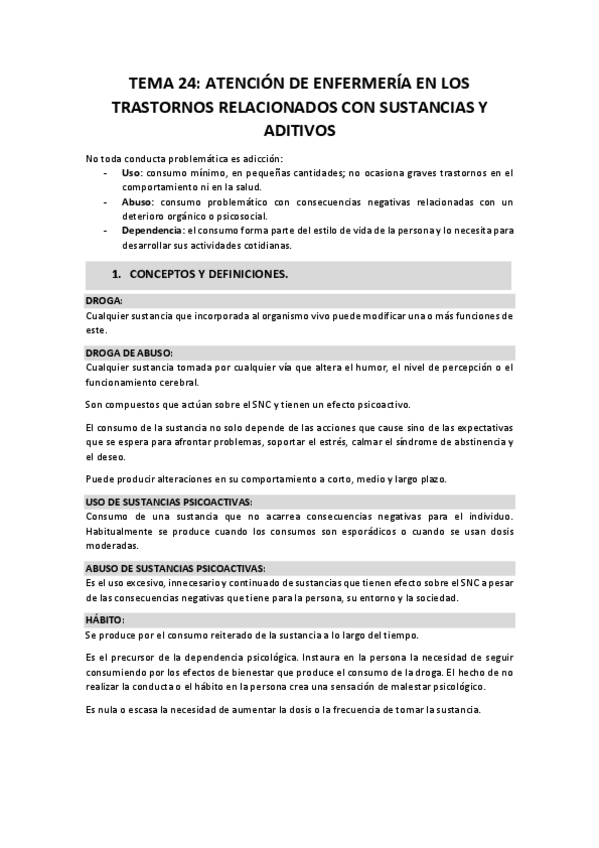 TEMA 24: ATENCIÓN DE ENFERMERÍA EN LOS TRASTORNOS RELACIONADOS CON SUSTANCIAS Y ADITIVOS

No toda conducta problemática es adicción:
- Uso: consumo mínimo, en pequeñas cantidades; no ocasiona graves trastornos en el comportamiento ni en la salud.
- Abuso: consumo problemático con consecuencias negativas relacionadas con un deterioro orgánico o psicosocial.
- Dependencia: el consumo forma parte del estilo de vida de la persona y lo necesita para desarrollar sus actividades cotidianas.

1. CONCEPTOS Y DEFINICIONES.

DROGA:
Cualquier sustancia que incorporada al organismo vivo puede modificar una o más funciones de este.

DROGA DE ABUSO:
Cualquier sustancia tomada por cualquier vía que altera el humor, el nivel de percepción o el funcionamiento cerebral.

Son compuestos que actúan sobre el SNC y tienen un efecto psicoactivo.

El consumo de la sustancia no solo depende de las acciones que cause sino de las expectativas que se espera para afrontar problemas, soportar el estrés, calmar el síndrome de abstinencia y el deseo.

Puede producir alteraciones en su comportamiento a corto, medio y largo plazo.

USO DE SUSTANCIAS PSICOACTIVAS:
Consumo de una sustancia que no acarrea consecuencias negativas para el individuo. Habitualmente se produce cuando los consumos son esporádicos o cuando se usan dosis moderadas.

ABUSO DE SUSTANCIAS PSICOACTIVAS:
Es el uso excesivo, innecesario y continuado de sustancias que tienen efecto sobre el SNC a pesar de las consecuencias negativas que tiene para la persona, su entorno y la sociedad.

HÁBITO:
Se produce por el consumo reiterado de la sustancia a lo largo del tiempo.

Es el precursor de la dependencia psicológica. Instaura en la persona la necesidad de seguir consumiendo por los efectos de bienestar que produce el consumo de la droga. El hecho de no realizar la conducta o el hábito en la persona crea una sensación de malestar psicológico.

Es nula o escasa la necesidad de aumentar la dosis o la frecuencia de tomar la sustancia.